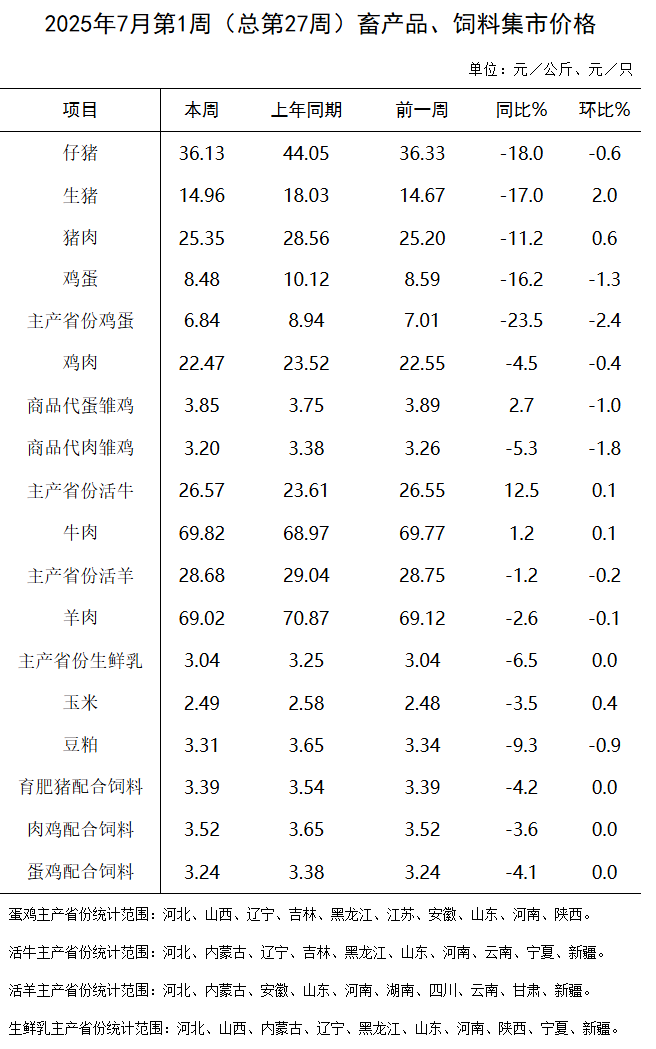 2025年7月第1周（总第27周）畜产品、饲料集市价格

单位：元／公斤、元／只

| 项目 | 本周 | 上年同期 | 前一周 | 同比% | 环比% |
|---|---|---|---|---|---|
| 仔猪 | 36.13 | 44.05 | 36.33 | -18.0 | -0.6 |
| 生猪 | 14.96 | 18.03 | 14.67 | -17.0 | 2.0 |
| 猪肉 | 25.35 | 28.56 | 25.20 | -11.2 | 0.6 |
| 鸡蛋 | 8.48 | 10.12 | 8.59 | -16.2 | -1.3 |
| 主产省份鸡蛋 | 6.84 | 8.94 | 7.01 | -23.5 | -2.4 |
| 鸡肉 | 22.47 | 23.52 | 22.55 | -4.5 | -0.4 |
| 商品代蛋雏鸡 | 3.85 | 3.75 | 3.89 | 2.7 | -1.0 |
| 商品代肉雏鸡 | 3.20 | 3.38 | 3.26 | -5.3 | -1.8 |
| 主产省份活牛 | 26.57 | 23.61 | 26.55 | 12.5 | 0.1 |
| 牛肉 | 69.82 | 68.97 | 69.77 | 1.2 | 0.1 |
| 主产省份活羊 | 28.68 | 29.04 | 28.75 | -1.2 | -0.2 |
| 羊肉 | 69.02 | 70.87 | 69.12 | -2.6 | -0.1 |
| 主产省份生鲜乳 | 3.04 | 3.25 | 3.04 | -6.5 | 0.0 |
| 玉米 | 2.49 | 2.58 | 2.48 | -3.5 | 0.4 |
| 豆粕 | 3.31 | 3.65 | 3.34 | -9.3 | -0.9 |
| 育肥猪配合饲料 | 3.39 | 3.54 | 3.39 | -4.2 | 0.0 |
| 肉鸡配合饲料 | 3.52 | 3.65 | 3.52 | -3.6 | 0.0 |
| 蛋鸡配合饲料 | 3.24 | 3.38 | 3.24 | -4.1 | 0.0 |

蛋鸡主产省份统计范围：河北、山西、辽宁、吉林、黑龙江、江苏、安徽、山东、河南、陕西。

活牛主产省份统计范围：河北、内蒙古、辽宁、吉林、黑龙江、山东、河南、云南、宁夏、新疆。

活羊主产省份统计范围：河北、内蒙古、安徽、山东、河南、湖南、四川、云南、甘肃、新疆。

生鲜乳主产省份统计范围：河北、山西、内蒙古、辽宁、黑龙江、山东、河南、陕西、宁夏、新疆。